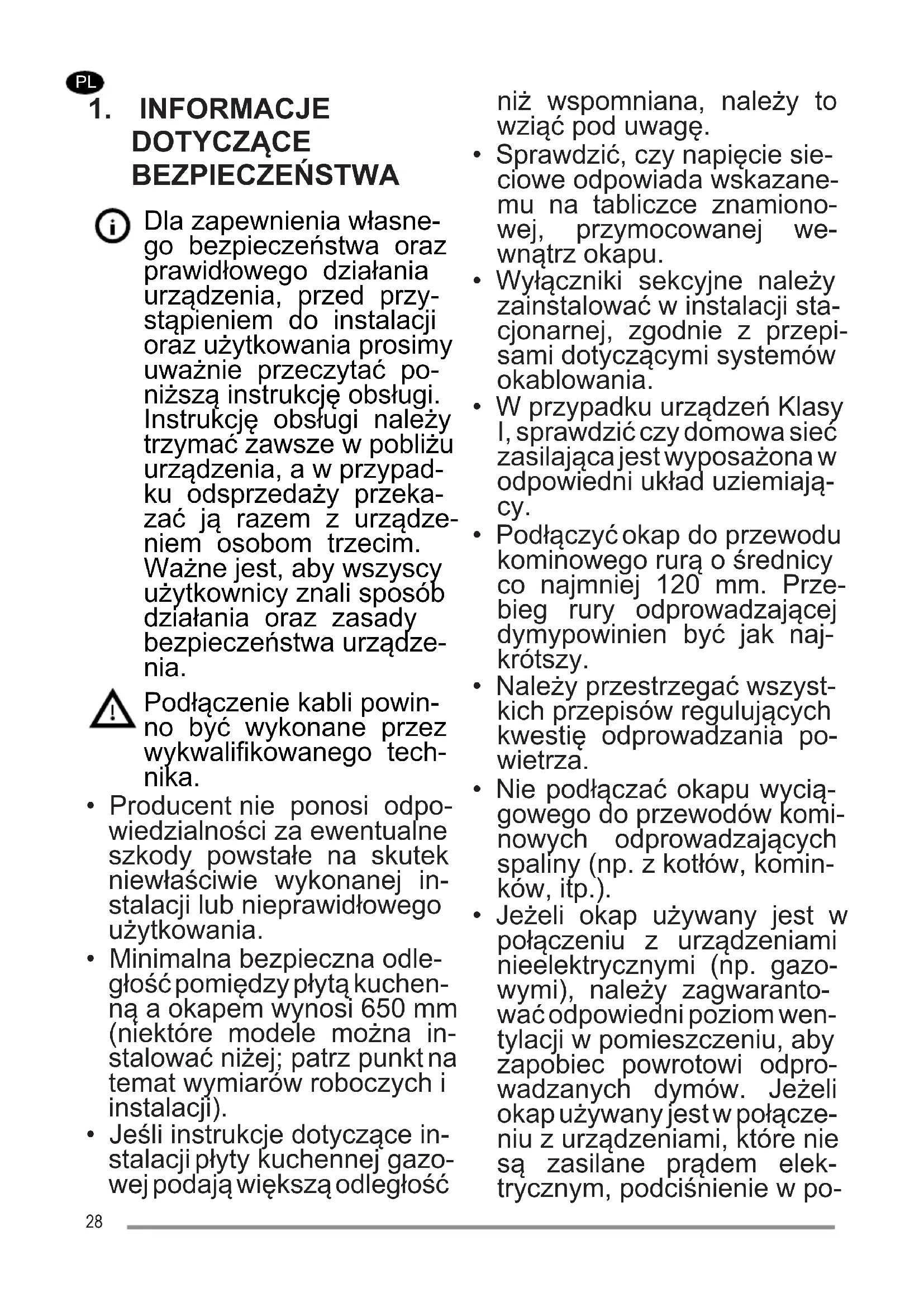 PL

1. INFORMACJE DOTYCZĄCE BEZPIECZEŃSTWA

Dla zapewnienia własnego bezpieczeństwa oraz prawidłowego działania urządzenia, przed przystąpieniem do instalacji oraz użytkowania prosimy uważnie przeczytać poniższą instrukcję obsługi. Instrukcję obsługi należy trzymać zawsze w pobliżu urządzenia, a w przypadku odsprzedaży przekazać ją razem z urządzeniem osobom trzecim. Ważne jest, aby wszyscy użytkownicy znali sposób działania oraz zasady bezpieczeństwa urządzenia.

Podłączenie kabli powinno być wykonane przez wykwalifikowanego technika.

• Producent nie ponosi odpowiedzialności za ewentualne szkody powstałe na skutek niewłaściwie wykonanej instalacji lub nieprawidłowego użytkowania.
• Minimalna bezpieczna odległość pomiędzy płytą kuchenną a okapem wynosi 650 mm (niektóre modele można instalować niżej; patrz punkt na temat wymiarów roboczych i instalacji).
• Jeśli instrukcje dotyczące instalacji płyty kuchennej gazowej podają większą odległość niż wspomniana, należy to wziąć pod uwagę.
• Sprawdzić, czy napięcie sieciowe odpowiada wskazanemu na tabliczce znamionowej, przymocowanej wewnątrz okapu.
• Wyłączniki sekcyjne należy zainstalować w instalacji stacjonarnej, zgodnie z przepisami dotyczącymi systemów okablowania.
• W przypadku urządzeń Klasy I, sprawdzić czy domowa sieć zasilająca jest wyposażona w odpowiedni układ uziemiający.
• Podłączyć okap do przewodu kominowego rurą o średnicy co najmniej 120 mm. Przebieg rury odprowadzającej dymypowinien być jak najkrótszy.
• Należy przestrzegać wszystkich przepisów regulujących kwestię odprowadzania powietrza.
• Nie podłączać okapu wyciągowego do przewodów kominowych odprowadzających spaliny (np. z kotłów, kominków, itp.).
• Jeżeli okap używany jest w połączeniu z urządzeniami nieelektrycznymi (np. gazowymi), należy zagwarantować odpowiedni poziom wentylacji w pomieszczeniu, aby zapobiec powrotowi odprowadzanych dymów. Jeżeli okap używany jest w połączeniu z urządzeniami, które nie są zasilane prądem elektrycznym, podciśnienie w po-

28